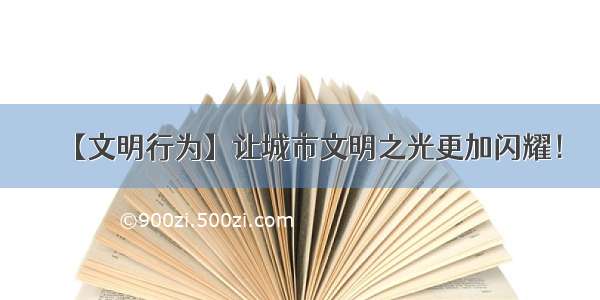 【文明行为】让城市文明之光更加闪耀！

©900zi.500zi.com